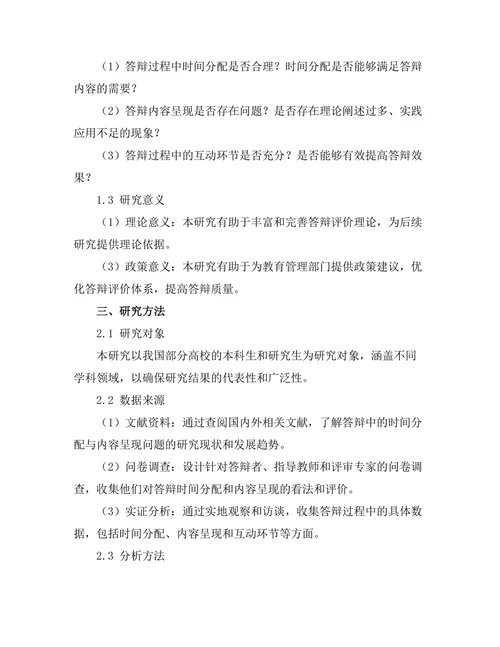 （1）答辩过程中时间分配是否合理？时间分配是否能够满足答辩内容的需要？

（2）答辩内容呈现是否存在问题？是否存在理论阐述过多、实践应用不足的现象？

（3）答辩过程中的互动环节是否充分？是否能够有效提高答辩效果？

1.3 研究意义

（1）理论意义：本研究有助于丰富和完善答辩评价理论，为后续研究提供理论依据。

（3）政策意义：本研究有助于为教育管理部门提供政策建议，优化答辩评价体系，提高答辩质量。

三、研究方法

2.1 研究对象

本研究以我国部分高校的本科生和研究生为研究对象，涵盖不同学科领域，以确保研究结果的代表性和广泛性。

2.2 数据来源

（1）文献资料：通过查阅国内外相关文献，了解答辩中的时间分配与内容呈现问题的研究现状和发展趋势。

（2）问卷调查：设计针对答辩者、指导教师和评审专家的问卷调查，收集他们对答辩时间分配和内容呈现的看法和评价。

（3）实证分析：通过实地观察和访谈，收集答辩过程中的具体数据，包括时间分配、内容呈现和互动环节等方面。

2.3 分析方法